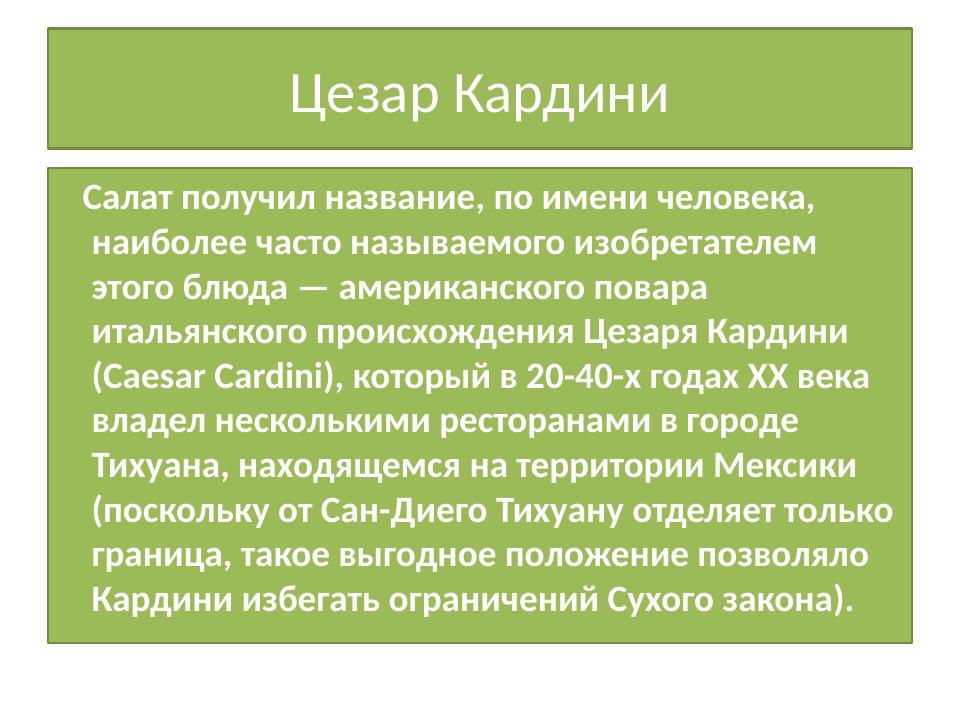 Цезар Кардини

Салат получил название, по имени человека, наиболее часто называемого изобретателем этого блюда — американского повара итальянского происхождения Цезаря Кардини (Caesar Cardini), который в 20-40-х годах XX века владел несколькими ресторанами в городе Тихуана, находящемся на территории Мексики (поскольку от Сан-Диего Тихуану отделяет только граница, такое выгодное положение позволяло Кардини избегать ограничений Сухого закона).